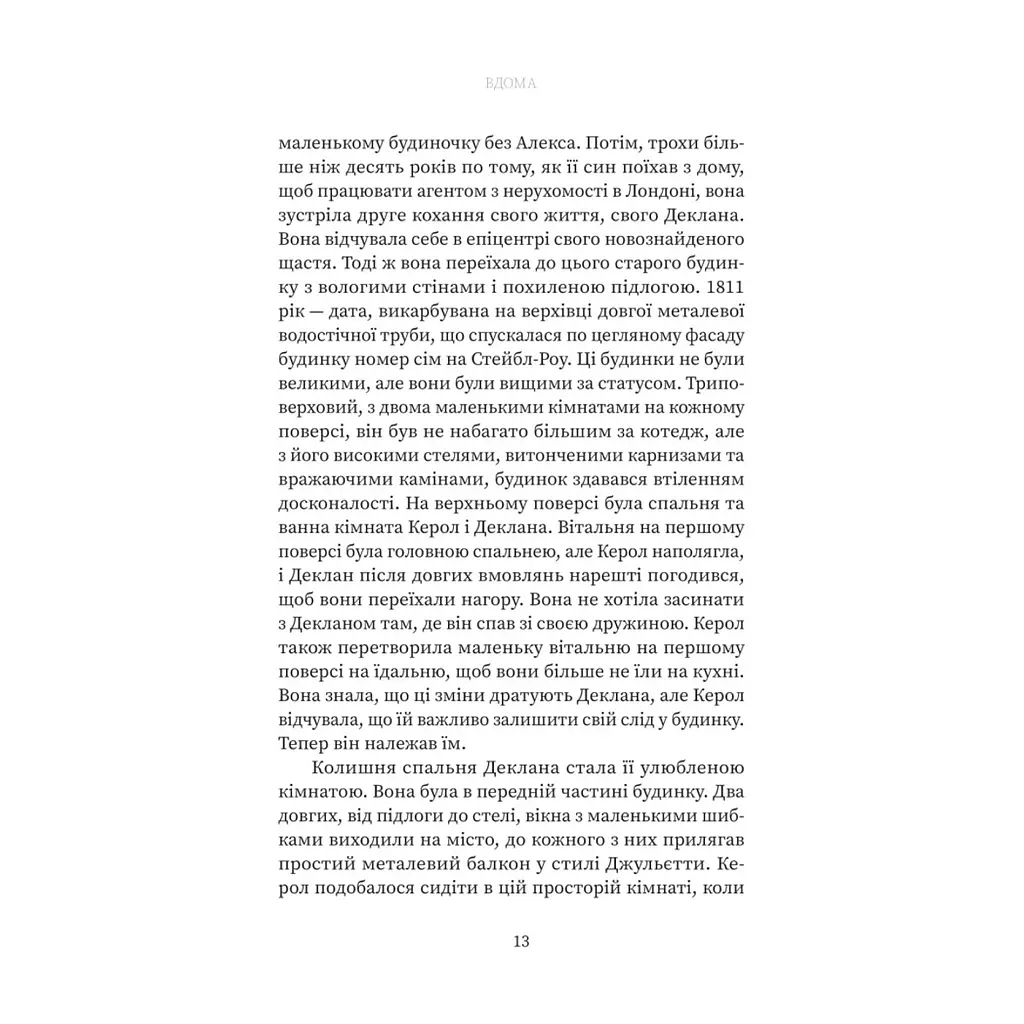 ВДОМА

маленькому будиночку без Алекса. Потім, трохи більше ніж десять років по тому, як її син поїхав з дому, щоб працювати агентом з нерухомості в Лондоні, вона зустріла друге кохання свого життя, свого Деклана. Вона відчувала себе в епіцентрі свого новознайденого щастя. Тоді ж вона переїхала до цього старого будинку з вологими стінами і похиленою підлогою. 1811 рік — дата, викарбувана на верхівці довгої металевої водостічної труби, що спускалася по цегляному фасаду будинку номер сім на Стейбл-Роу. Ці будинки не були великими, але вони були вищими за статусом. Триповерховий, з двома маленькими кімнатами на кожному поверсі, він був не набагато більшим за котедж, але з його високими стелями, витонченими карнизами та вражаючими камінами, будинок здавався втіленням досконалості. На верхньому поверсі була спальня та ванна кімната Керол і Деклана. Вітальня на першому поверсі була головною спальнею, але Керол наполягла, і Деклан після довгих вмовлянь нарешті погодився, щоб вони переїхали нагору. Вона не хотіла засинати з Декланом там, де він спав зі своєю дружиною. Керол також перетворила маленьку вітальню на першому поверсі на їдальню, щоб вони більше не їли на кухні. Вона знала, що ці зміни дратують Деклана, але Керол відчувала, що їй важливо залишити свій слід у будинку. Тепер він належав їм.

Колишня спальня Деклана стала її улюбленою кімнатою. Вона була в передній частині будинку. Два довгих, від підлоги до стелі, вікна з маленькими шибками виходили на місто, до кожного з них прилягав простий металевий балкон у стилі Джульєтти. Керол подобалося сидіти в цій просторій кімнаті, коли

13